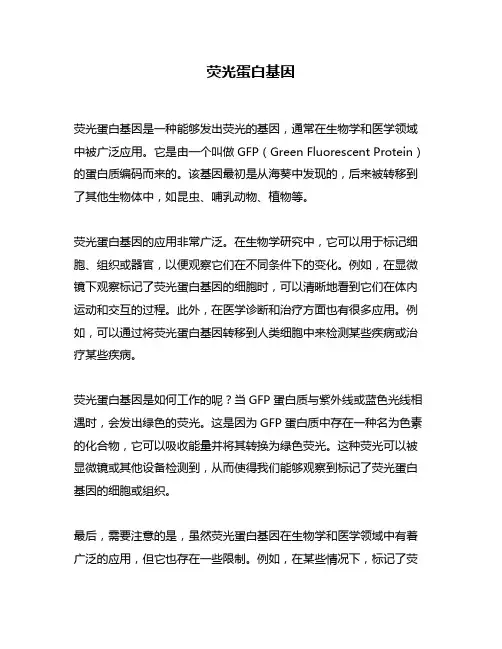 荧光蛋白基因

荧光蛋白基因是一种能够发出荧光的基因，通常在生物学和医学领域中被广泛应用。它是由一个叫做 GFP（Green Fluorescent Protein）的蛋白质编码而来的。该基因最初是从海葵中发现的，后来被转移到了其他生物体中，如昆虫、哺乳动物、植物等。

荧光蛋白基因的应用非常广泛。在生物学研究中，它可以用于标记细胞、组织或器官，以便观察它们在不同条件下的变化。例如，在显微镜下观察标记了荧光蛋白基因的细胞时，可以清晰地看到它们在体内运动和交互的过程。此外，在医学诊断和治疗方面也有很多应用。例如，可以通过将荧光蛋白基因转移到人类细胞中来检测某些疾病或治疗某些疾病。

荧光蛋白基因是如何工作的呢？当 GFP 蛋白质与紫外线或蓝色光线相遇时，会发出绿色的荧光。这是因为 GFP 蛋白质中存在一种名为色素的化合物，它可以吸收能量并将其转换为绿色荧光。这种荧光可以被显微镜或其他设备检测到，从而使得我们能够观察到标记了荧光蛋白基因的细胞或组织。

最后，需要注意的是，虽然荧光蛋白基因在生物学和医学领域中有着广泛的应用，但它也存在一些限制。例如，在某些情况下，标记了荧